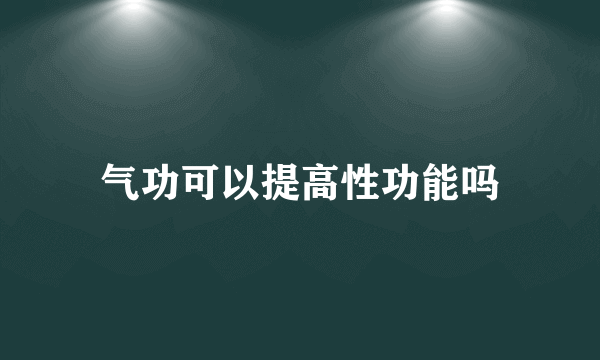 气功可以提高性功能吗